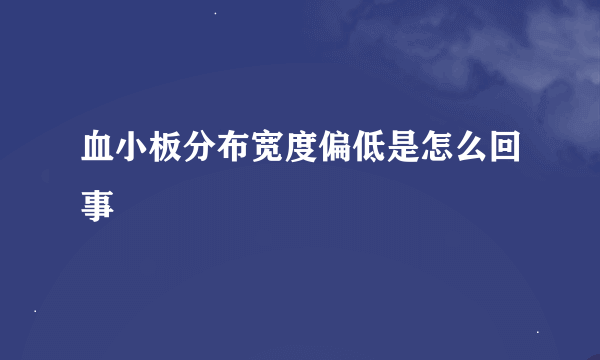 血小板分布宽度偏低是怎么回事